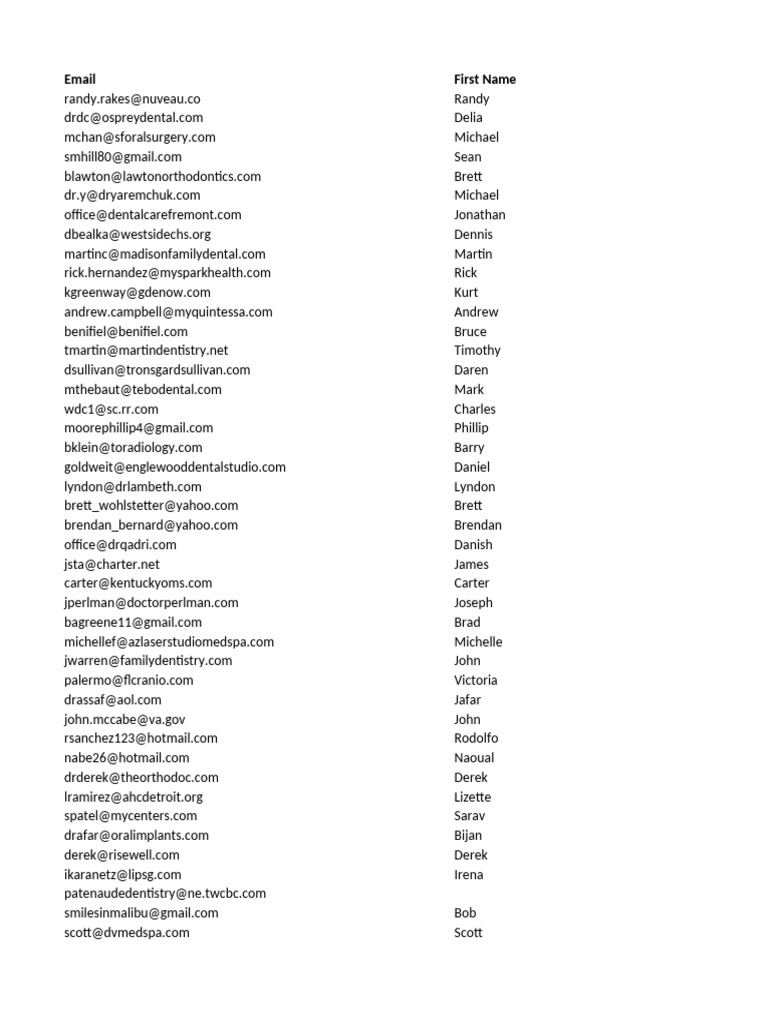 | Email | First Name |
|---|---|
| randy.rakes@nuveau.co | Randy |
| drdc@ospreydental.com | Delia |
| mchan@sforalsurgery.com | Michael |
| smhill80@gmail.com | Sean |
| blawton@lawtonorthodontics.com | Brett |
| dr.y@dryaremchuk.com | Michael |
| office@dentalcarefremont.com | Jonathan |
| dbealka@westsidechs.org | Dennis |
| martinc@madisonfamilydental.com | Martin |
| rick.hernandez@mysparkhealth.com | Rick |
| kgreenway@gdenow.com | Kurt |
| andrew.campbell@myquintessa.com | Andrew |
| benifiel@benifiel.com | Bruce |
| tmartin@martindentistry.net | Timothy |
| dsullivan@tronsgardsullivan.com | Daren |
| mthebaut@tebodental.com | Mark |
| wdc1@sc.rr.com | Charles |
| moorephillip4@gmail.com | Phillip |
| bklein@toradiology.com | Barry |
| goldweit@englewooddentalstudio.com | Daniel |
| lyndon@drlambeth.com | Lyndon |
| brett_wohlstetter@yahoo.com | Brett |
| brendan_bernard@yahoo.com | Brendan |
| office@drqadri.com | Danish |
| jsta@charter.net | James |
| carter@kentuckyoms.com | Carter |
| jperlman@doctorperlman.com | Joseph |
| bagreene11@gmail.com | Brad |
| michellef@azlaserstudiomedspa.com | Michelle |
| jwarren@familydentistry.com | John |
| palermo@flcranio.com | Victoria |
| drassaf@aol.com | Jafar |
| john.mccabe@va.gov | John |
| rsanchez123@hotmail.com | Rodolfo |
| nabe26@hotmail.com | Naoual |
| drderek@theorthodoc.com | Derek |
| lramirez@ahcdetroit.org | Lizette |
| spatel@mycenters.com | Sarav |
| drafar@oralimplants.com | Bijan |
| derek@risewell.com | Derek |
| ikaranetz@lipsg.com | Irena |
| patenaudedentistry@ne.twcbc.com | |
| smilesinmalibu@gmail.com | Bob |
| scott@dvmedspa.com | Scott |